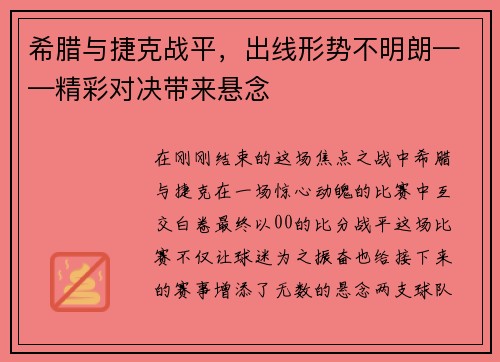 希腊与捷克战平，出线形势不明朗——精彩对决带来悬念

在刚刚结束的这场焦点之战中希腊与捷克在一场惊心动魄的比赛中互交白卷最终以00的比分战平这场比赛不仅让球迷为之振奋也给接下来的赛事增添了无数的悬念两支球队